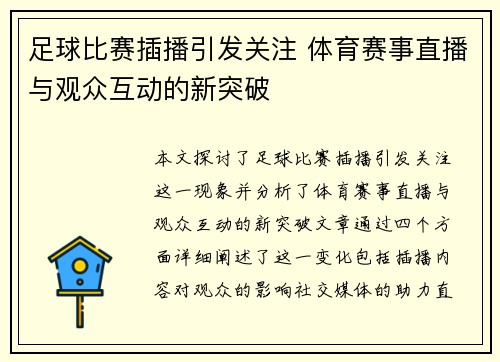 足球比赛插播引发关注 体育赛事直播与观众互动的新突破

本文探讨了足球比赛插播引发关注这一现象并分析了体育赛事直播与观众互动的新突破文章通过四个方面详细阐述了这一变化包括插播内容对观众的影响社交媒体的助力直